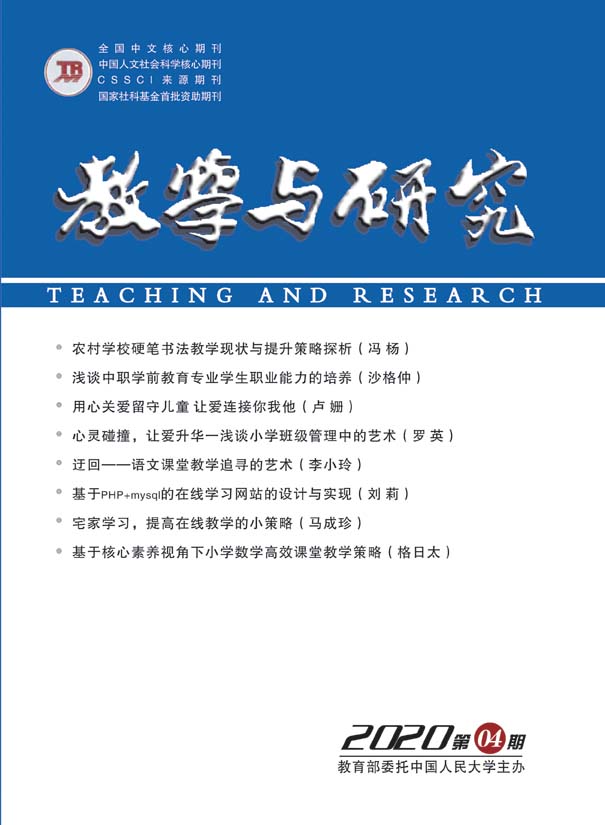 全国中文核心期刊
中国人文社会科学核心期刊
CSSCI来源期刊
国家社科基金首批资助期刊

教学与研究

TEACHING AND RESEARCH

• 农村学校硬笔书法教学现状与提升策略探析（冯杨）
• 浅谈中职学前教育专业学生职业能力的培养（沙格仲）
• 用心关爱留守儿童 让爱连接你我他（卢姗）
• 心灵碰撞，让爱升华一浅谈小学班级管理中的艺术（罗英）
• 迂回——语文课堂教学追寻的艺术（李小玲）
• 基于PHP+mysql的在线学习网站的设计与实现（刘莉）
• 宅家学习，提高在线教学的小策略（马成珍）
• 基于核心素养视角下小学数学高效课堂教学策略（格日太）

2020第04期
教育部委托中国人民大学主办